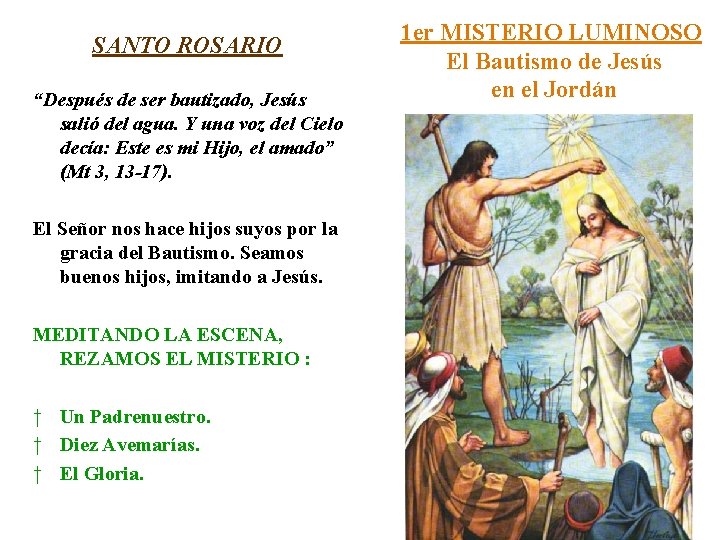 SANTO ROSARIO

"Después de ser bautizado, Jesús salió del agua. Y una voz del Cielo decía: Este es mi Hijo, el amado" (Mt 3, 13-17).

El Señor nos hace hijos suyos por la gracia del Bautismo. Seamos buenos hijos, imitando a Jesús.

MEDITANDO LA ESCENA, REZAMOS EL MISTERIO :

† Un Padrenuestro.
† Diez Avemarías.
† El Gloria.

1er MISTERIO LUMINOSO
El Bautismo de Jesús
en el Jordán